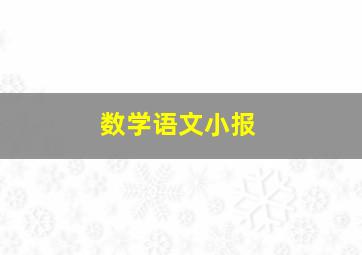 数学语文小报